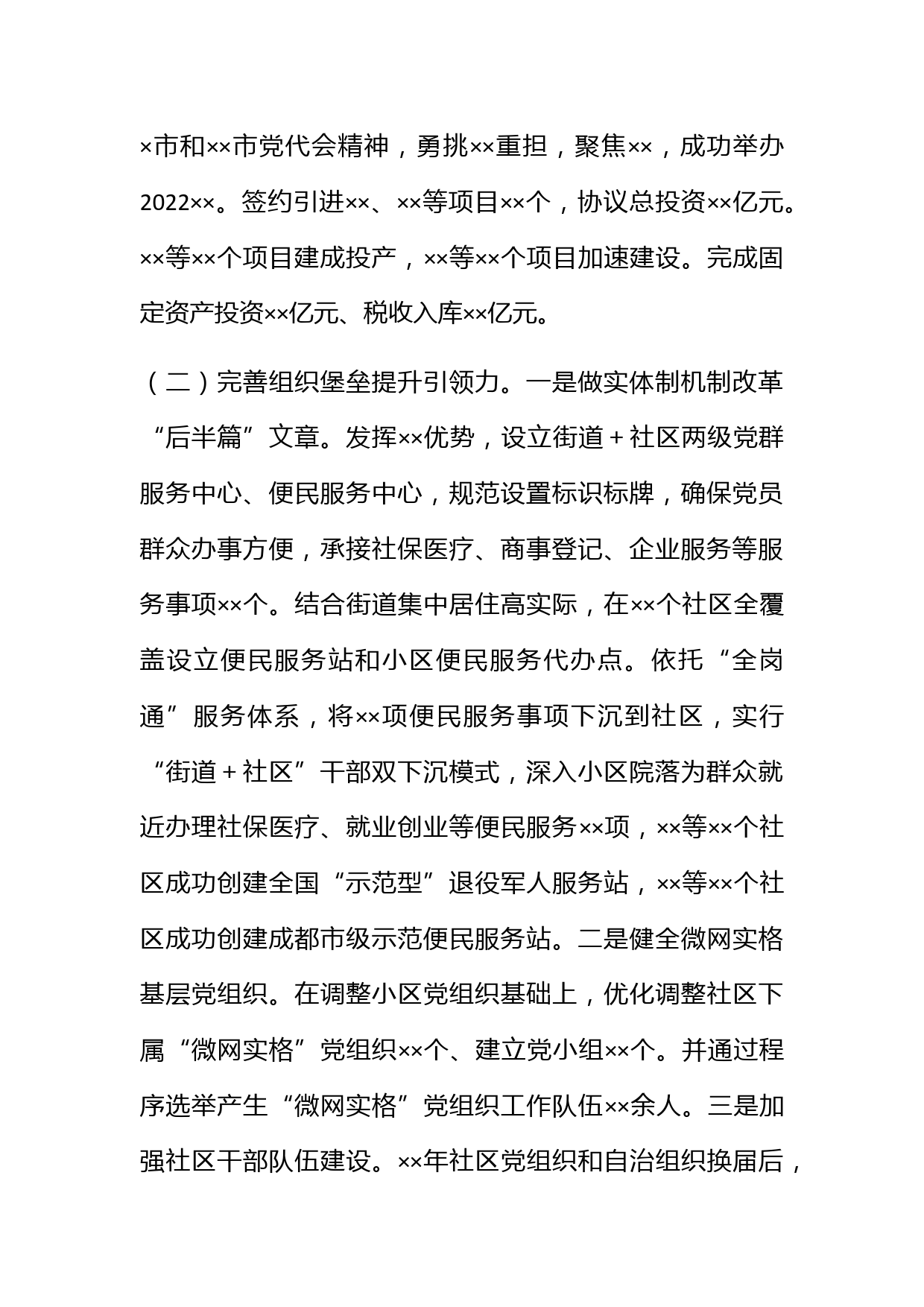 ×市和××市党代会精神，勇挑××重担，聚焦××，成功举办2022××。签约引进××、××等项目××个，协议总投资××亿元。××等××个项目建成投产，××等××个项目加速建设。完成固定资产投资××亿元、税收入库××亿元。

（二）完善组织堡垒提升引领力。一是做实体制机制改革“后半篇”文章。发挥××优势，设立街道＋社区两级党群服务中心、便民服务中心，规范设置标识标牌，确保党员群众办事方便，承接社保医疗、商事登记、企业服务等服务事项××个。结合街道集中居住高实际，在××个社区全覆盖设立便民服务站和小区便民服务代办点。依托“全岗通”服务体系，将××项便民服务事项下沉到社区，实行“街道＋社区”干部双下沉模式，深入小区院落为群众就近办理社保医疗、就业创业等便民服务××项，××等××个社区成功创建全国“示范型”退役军人服务站，××等××个社区成功创建成都市级示范便民服务站。二是健全微网实格基层党组织。在调整小区党组织基础上，优化调整社区下属“微网实格”党组织××个、建立党小组××个。并通过程序选举产生“微网实格”党组织工作队伍××余人。三是加强社区干部队伍建设。××年社区党组织和自治组织换届后，